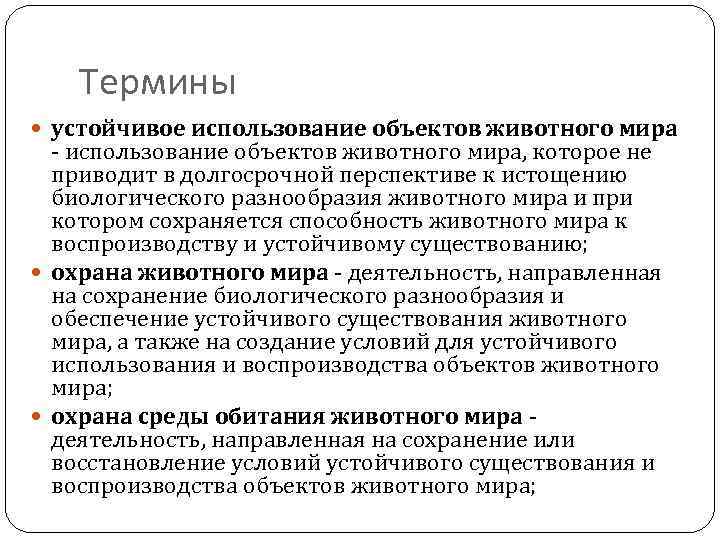 Термины

устойчивое использование объектов животного мира - использование объектов животного мира, которое не приводит в долгосрочной перспективе к истощению биологического разнообразия животного мира и при котором сохраняется способность животного мира к воспроизводству и устойчивому существованию;

охрана животного мира - деятельность, направленная на сохранение биологического разнообразия и обеспечение устойчивого существования животного мира, а также на создание условий для устойчивого использования и воспроизводства объектов животного мира;

охрана среды обитания животного мира - деятельность, направленная на сохранение или восстановление условий устойчивого существования и воспроизводства объектов животного мира;